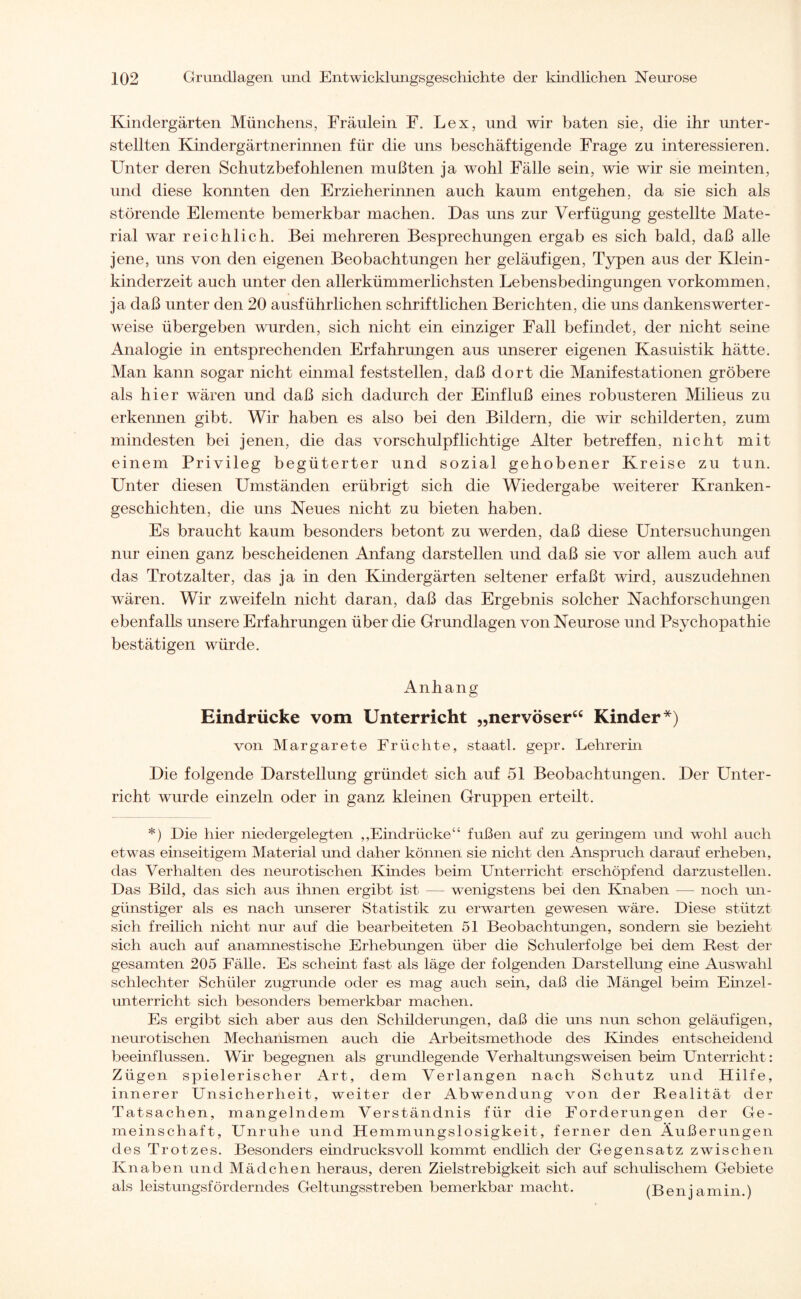 102 Grundlagen und Entwicklungsgeschichte der kindlichen Neurose

Kindergärten Münchens, Fräulein F. Lex, und wir baten sie, die ihr unterstellten Kindergärtnerinnen für die uns beschäftigende Frage zu interessieren. Unter deren Schutzbefohlenen mußten ja wohl Fälle sein, wie wir sie meinten, und diese konnten den Erzieherinnen auch kaum entgehen, da sie sich als störende Elemente bemerkbar machen. Das uns zur Verfügung gestellte Material war reichlich. Bei mehreren Besprechungen ergab es sich bald, daß alle jene, uns von den eigenen Beobachtungen her geläufigen, Typen aus der Kleinkinderzeit auch unter den allerkümmerlichsten Lebensbedingungen vorkommen, ja daß unter den 20 ausführlichen schriftlichen Berichten, die uns dankenswerterweise übergeben wurden, sich nicht ein einziger Fall befindet, der nicht seine Analogie in entsprechenden Erfahrungen aus unserer eigenen Kasuistik hätte. Man kann sogar nicht einmal feststellen, daß dort die Manifestationen gröbere als hier wären und daß sich dadurch der Einfluß eines robusteren Milieus zu erkennen gibt. Wir haben es also bei den Bildern, die wir schilderten, zum mindesten bei jenen, die das vorschulpflichtige Alter betreffen, nicht mit einem Privileg begüterter und sozial gehobener Kreise zu tun. Unter diesen Umständen erübrigt sich die Wiedergabe weiterer Krankengeschichten, die uns Neues nicht zu bieten haben.

Es braucht kaum besonders betont zu werden, daß diese Untersuchungen nur einen ganz bescheidenen Anfang darstellen und daß sie vor allem auch auf das Trotzalter, das ja in den Kindergärten seltener erfaßt wird, auszudehnen wären. Wir zweifeln nicht daran, daß das Ergebnis solcher Nachforschungen ebenfalls unsere Erfahrungen über die Grundlagen von Neurose und Psychopathie bestätigen würde.

Anhang

Eindrücke vom Unterricht „nervöser“ Kinder*)

von Margarete Früchte, staatl. gepr. Lehrerin

Die folgende Darstellung gründet sich auf 51 Beobachtungen. Der Unterricht wurde einzeln oder in ganz kleinen Gruppen erteilt.

*) Die hier niedergelegten „Eindrücke“ fußen auf zu geringem und wohl auch etwas einseitigem Material und daher können sie nicht den Anspruch darauf erheben, das Verhalten des neurotischen Kindes beim Unterricht erschöpfend darzustellen. Das Bild, das sich aus ihnen ergibt ist — wenigstens bei den Knaben — noch ungünstiger als es nach unserer Statistik zu erwarten gewesen wäre. Diese stützt sich freilich nicht nur auf die bearbeiteten 51 Beobachtungen, sondern sie bezieht sich auch auf anamnestische Erhebungen über die Schulerfolge bei dem Rest der gesamten 205 Fälle. Es scheint fast als läge der folgenden Darstellung eine Auswahl schlechter Schüler zugrunde oder es mag auch sein, daß die Mängel beim Einzelunterricht sich besonders bemerkbar machen.

Es ergibt sich aber aus den Schilderungen, daß die uns nun schon geläufigen, neurotischen Mechanismen auch die Arbeitsmethode des Kindes entscheidend beeinflussen. Wir begegnen als grundlegende Verhaltungsweisen beim Unterricht: Zügen spielerischer Art, dem Verlangen nach Schutz und Hilfe, innerer Unsicherheit, weiter der Abwendung von der Realität der Tatsachen, mangelndem Verständnis für die Forderungen der Gemeinschaft, Unruhe und Hemmungslosigkeit, ferner den Äußerungen des Trotzes. Besonders eindrucksvoll kommt endlich der Gegensatz zwischen Knaben und Mädchen heraus, deren Zielstrebigkeit sich auf schulischem Gebiete als leistungsförderndes Geltungsstreben bemerkbar macht. (Benjamin.)